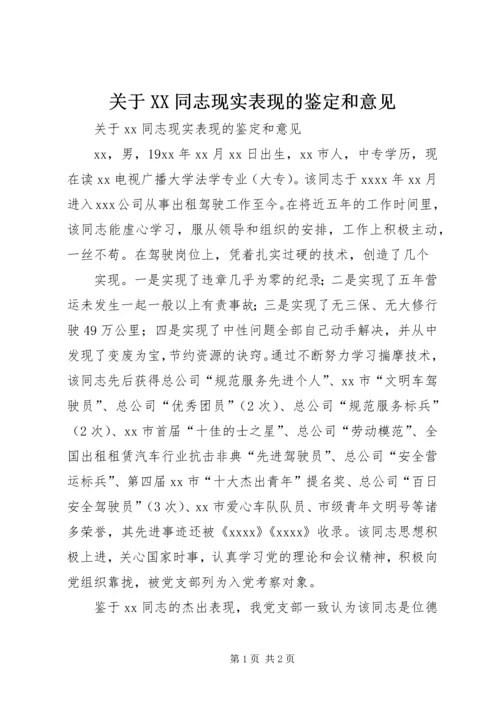 关于XX同志现实表现的鉴定和意见

关于xx同志现实表现的鉴定和意见

xx，男，19xx年xx月xx日出生，xx市人，中专学历，现在读xx电视广播大学法学专业（大专）。该同志于xxxx年xx月进入xxx公司从事出租驾驶工作至今。在将近五年的工作时间里，该同志能虚心学习，服从领导和组织的安排，工作上积极主动，一丝不苟。在驾驶岗位上，凭着扎实过硬的技术，创造了几个

实现。一是实现了违章几乎为零的纪录；二是实现了五年营运未发生一起一般以上有责事故；三是实现了无三保、无大修行驶49万公里；四是实现了中性问题全部自己动手解决，并从中发现了变废为宝，节约资源的诀窍。通过不断努力学习揣摩技术，该同志先后获得总公司“规范服务先进个人”、xx市“文明车驾驶员”、总公司“优秀团员”（2次）、总公司“规范服务标兵”（2次）、xx市首届“十佳的士之星”、总公司“劳动模范”、全国出租租赁汽车行业抗击非典“先进驾驶员”、总公司“安全营运标兵”、第四届xx市“十大杰出青年”提名奖、总公司“百日安全驾驶员”（3次）、xx市爱心车队队员、市级青年文明号等诸多荣誉，其先进事迹还被《xxxx》《xxxx》收录。该同志思想积极上进，关心国家时事，认真学习党的理论和会议精神，积极向党组织靠拢，被党支部列为入党考察对象。

鉴于xx同志的杰出表现，我党支部一致认为该同志是位德

第1页 共2页